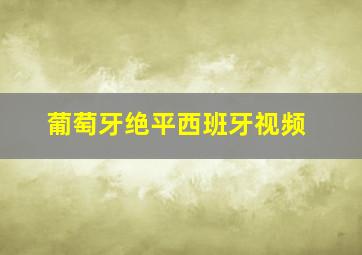 葡萄牙绝平西班牙视频